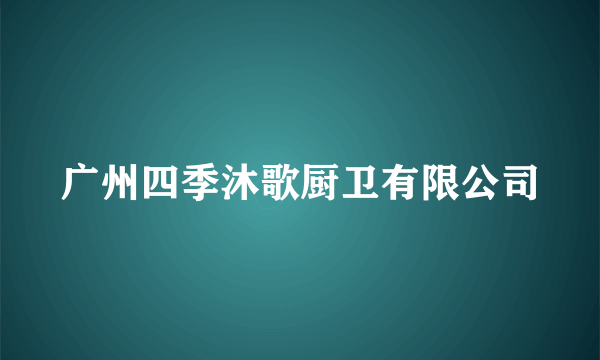 广州四季沐歌厨卫有限公司